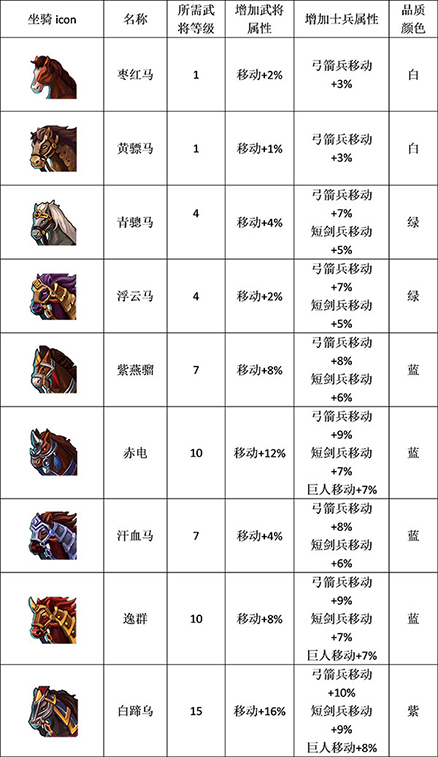 | 坐骑 icon | 名称 | 所需武将等级 | 增加武将属性 | 增加士兵属性 | 品质颜色 |
|---|---|---|---|---|---|
| | 枣红马 | 1 | 移动+2% | 弓箭兵移动+3% | 白 |
| | 黄骠马 | 1 | 移动+1% | 弓箭兵移动+3% | 白 |
| | 青骢马 | 4 | 移动+4% | 弓箭兵移动+7% 短剑兵移动+5% | 绿 |
| | 浮云马 | 4 | 移动+2% | 弓箭兵移动+7% 短剑兵移动+5% | 绿 |
| | 紫燕骝 | 7 | 移动+8% | 弓箭兵移动+8% 短剑兵移动+6% | 蓝 |
| | 赤电 | 10 | 移动+12% | 弓箭兵移动+9% 短剑兵移动+7% 巨人移动+7% | 蓝 |
| | 汗血马 | 7 | 移动+4% | 弓箭兵移动+8% 短剑兵移动+6% | 蓝 |
| | 逸群 | 10 | 移动+8% | 弓箭兵移动+9% 短剑兵移动+7% 巨人移动+7% | 蓝 |
| | 白蹄乌 | 15 | 移动+16% | 弓箭兵移动+10% 短剑兵移动+9% 巨人移动+8% | 紫 |